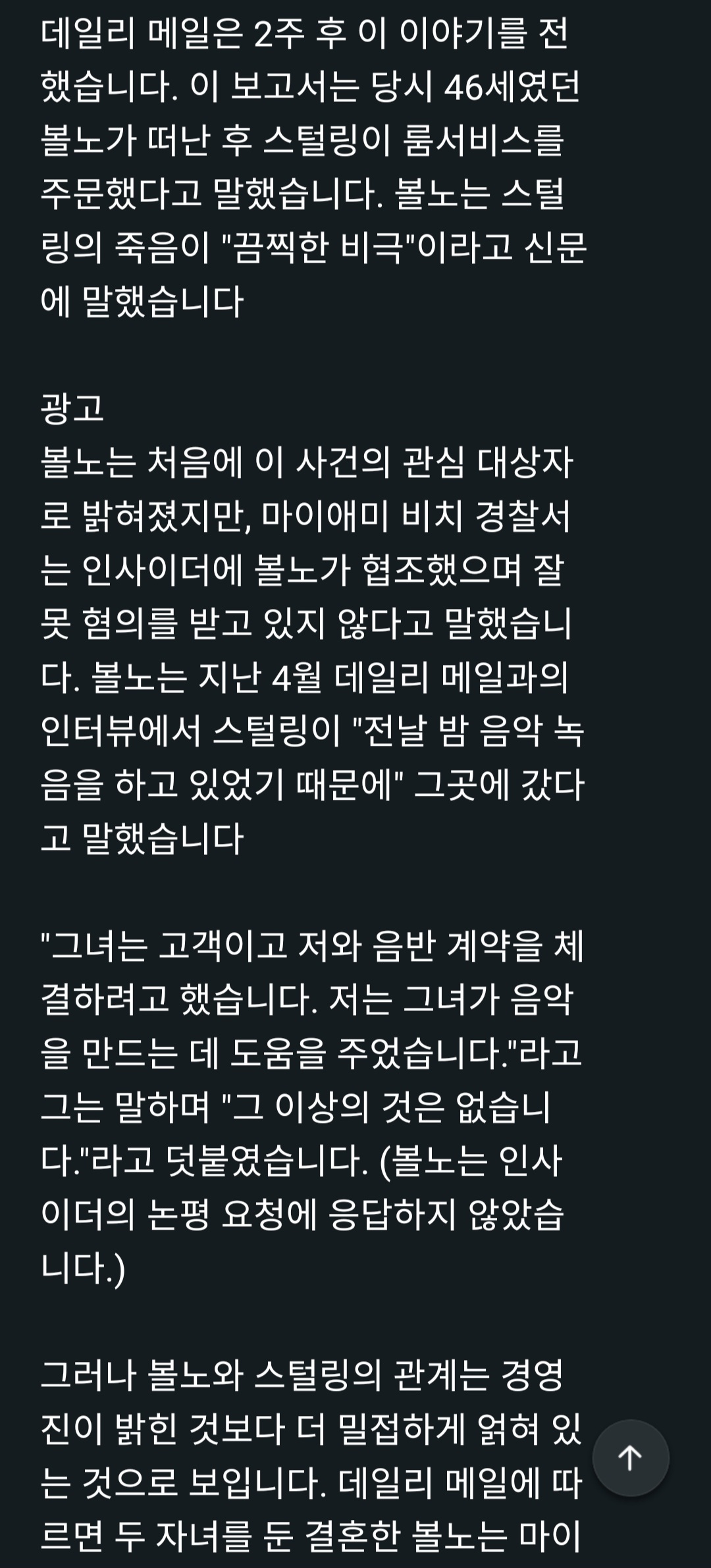 데일리 메일은 2주 후 이 이야기를 전했습니다. 이 보고서는 당시 46세였던 볼노가 떠난 후 스털링이 룸서비스를 주문했다고 말했습니다. 볼노는 스털링의 죽음이 "끔찍한 비극"이라고 신문에 말했습니다

광고
볼노는 처음에 이 사건의 관심 대상자로 밝혀졌지만, 마이애미 비치 경찰서는 인사이더에 볼노가 협조했으며 잘못 혐의를 받고 있지 않다고 말했습니다. 볼노는 지난 4월 데일리 메일과의 인터뷰에서 스털링이 "전날 밤 음악 녹음을 하고 있었기 때문에" 그곳에 갔다고 말했습니다

"그녀는 고객이고 저와 음반 계약을 체결하려고 했습니다. 저는 그녀가 음악을 만드는 데 도움을 주었습니다."라고 그는 말하며 "그 이상의 것은 없습니다."라고 덧붙였습니다. (볼노는 인사이더의 논평 요청에 응답하지 않았습니다.)

그러나 볼노와 스털링의 관계는 경영진이 밝힌 것보다 더 밀접하게 얽혀 있는 것으로 보입니다. 데일리 메일에 따르면 두 자녀를 둔 결혼한 볼노는 마이